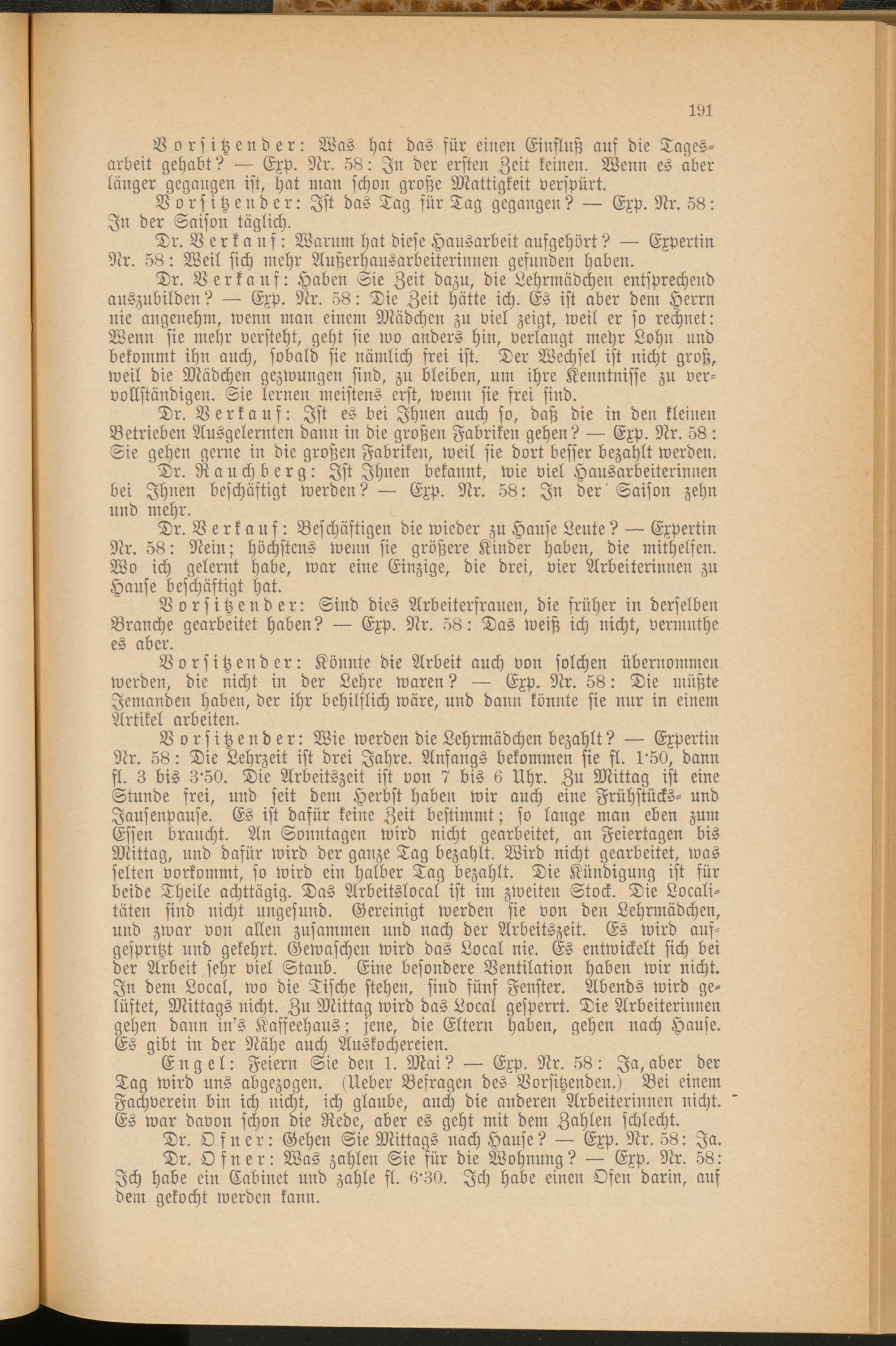 191

Vorsitzender: Was hat das für einen Einfluß auf die Tagesarbeit gehabt? — Exp. Nr. 58: In der ersten Zeit keinen. Wenn es aber länger gegangen ist, hat man schon große Mattigkeit verspürt.

Vorsitzender: Ist das Tag für Tag gegangen? — Exp. Nr. 58: In der Saison täglich.

Dr. Verkauf: Warum hat diese Hausarbeit aufgehört? — Expertin Nr. 58: Weil sich mehr Außerhausarbeiterinnen gefunden haben.

Dr. Verkauf: Haben Sie Zeit dazu, die Lehrmädchen entsprechend auszubilden? — Exp. Nr. 58: Die Zeit hätte ich. Es ist aber dem Herrn nie angenehm, wenn man einem Mädchen zu viel zeigt, weil er so rechnet: Wenn sie mehr versteht, geht sie wo anders hin, verlangt mehr Lohn und bekommt ihn auch, sobald sie nämlich frei ist. Der Wechsel ist nicht groß, weil die Mädchen gezwungen sind, zu bleiben, um ihre Kenntnisse zu vervollständigen. Sie lernen meistens erst, wenn sie frei sind.

Dr. Verkauf: Ist es bei Ihnen auch so, daß die in den kleinen Betrieben Ausgelernten dann in die großen Fabriken gehen? — Exp. Nr. 58: Sie gehen gerne in die großen Fabriken, weil sie dort besser bezahlt werden.

Dr. Rauchberg: Ist Ihnen bekannt, wie viel Hausarbeiterinnen bei Ihnen beschäftigt werden? — Exp. Nr. 58: In der Saison zehn und mehr.

Dr. Verkauf: Beschäftigen die wieder zu Hause Leute? — Expertin Nr. 58: Nein; höchstens wenn sie größere Kinder haben, die mithelfen. Wo ich gelernt habe, war eine Einzige, die drei, vier Arbeiterinnen zu Hause beschäftigt hat.

Vorsitzender: Sind dies Arbeiterfrauen, die früher in derselben Branche gearbeitet haben? — Exp. Nr. 58: Das weiß ich nicht, vermuthe es aber.

Vorsitzender: Könnte die Arbeit auch von solchen übernommen werden, die nicht in der Lehre waren? — Exp. Nr. 58: Die müßte Jemanden haben, der ihr behilflich wäre, und dann könnte sie nur in einem Artikel arbeiten.

Vorsitzender: Wie werden die Lehrmädchen bezahlt? — Expertin Nr. 58: Die Lehrzeit ist drei Jahre. Anfangs bekommen sie fl. 1·50, dann fl. 3 bis 3·50. Die Arbeitszeit ist von 7 bis 6 Uhr. Zu Mittag ist eine Stunde frei, und seit dem Herbst haben wir auch eine Frühstücks- und Jausenpause. Es ist dafür keine Zeit bestimmt; so lange man eben zum Essen braucht. An Sonntagen wird nicht gearbeitet, an Feiertagen bis Mittag, und dafür wird der ganze Tag bezahlt. Wird nicht gearbeitet, was selten vorkommt, so wird ein halber Tag bezahlt. Die Kündigung ist für beide Theile achttägig. Das Arbeitslocal ist im zweiten Stock. Die Localitäten sind nicht ungesund. Gereinigt werden sie von den Lehrmädchen, und zwar von allen zusammen und nach der Arbeitszeit. Es wird aufgespritzt und gekehrt. Gewaschen wird das Local nie. Es entwickelt sich bei der Arbeit sehr viel Staub. Eine besondere Ventilation haben wir nicht. In dem Local, wo die Tische stehen, sind fünf Fenster. Abends wird gelüftet, Mittags nicht. Zu Mittag wird das Local gesperrt. Die Arbeiterinnen gehen dann in's Kaffeehaus; jene, die Eltern haben, gehen nach Hause. Es gibt in der Nähe auch Auskochereien.

Engel: Feiern Sie den 1. Mai? — Exp. Nr. 58: Ja, aber der Tag wird uns abgezogen. (Ueber Befragen des Vorsitzenden.) Bei einem Fachverein bin ich nicht, ich glaube, auch die anderen Arbeiterinnen nicht. Es war davon schon die Rede, aber es geht mit dem Zahlen schlecht.

Dr. Ofner: Gehen Sie Mittags nach Hause? — Exp. Nr. 58: Ja.

Dr. Ofner: Was zahlen Sie für die Wohnung? — Exp. Nr. 58: Ich habe ein Cabinet und zahle fl. 6·30. Ich habe einen Ofen darin, auf dem gekocht werden kann.